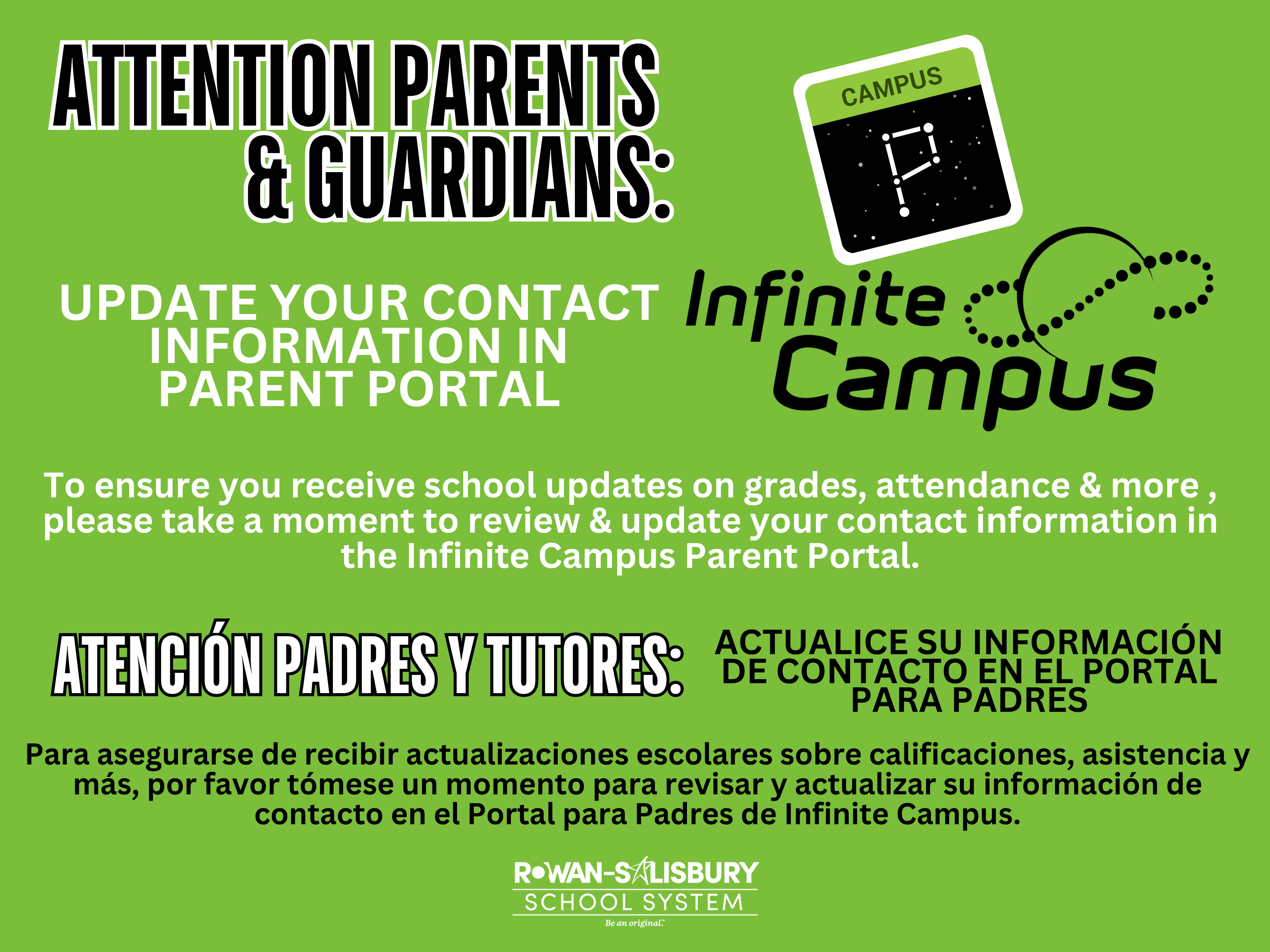 ATTENTION PARENTS & GUARDIANS:

CAMPUS

UPDATE YOUR CONTACT INFORMATION IN PARENT PORTAL

Infinite Campus

To ensure you receive school updates on grades, attendance & more , please take a moment to review & update your contact information in the Infinite Campus Parent Portal.

ATENCIÓN PADRES Y TUTORES:

ACTUALICE SU INFORMACIÓN DE CONTACTO EN EL PORTAL PARA PADRES

Para asegurarse de recibir actualizaciones escolares sobre calificaciones, asistencia y más, por favor tómese un momento para revisar y actualizar su información de contacto en el Portal para Padres de Infinite Campus.

ROWAN-SALISBURY
SCHOOL SYSTEM
Be an original.